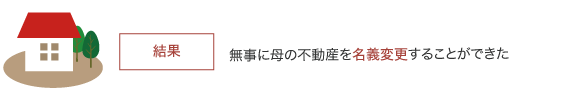 結果

無事に母の不動産を名義変更することができた